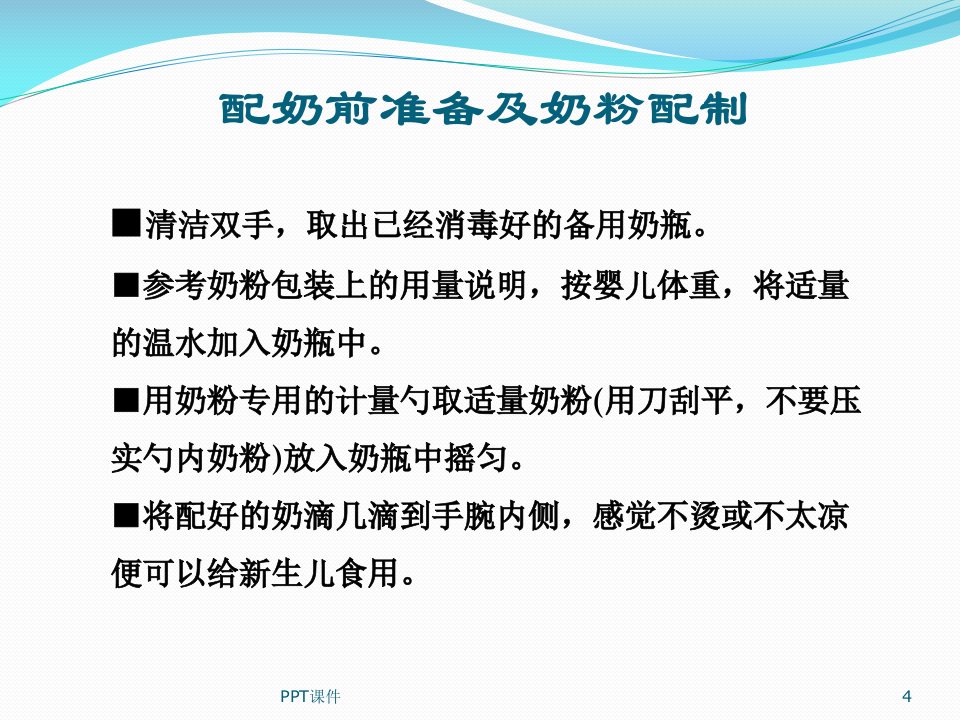 配奶前准备及奶粉配制

■清洁双手，取出已经消毒好的备用奶瓶。

■参考奶粉包装上的用量说明，按婴儿体重，将适量的温水加入奶瓶中。

■用奶粉专用的计量勺取适量奶粉(用刀刮平，不要压实勺内奶粉)放入奶瓶中摇匀。

■将配好的奶滴几滴到手腕内侧，感觉不烫或不太凉便可以给新生儿食用。

PPT课件

4